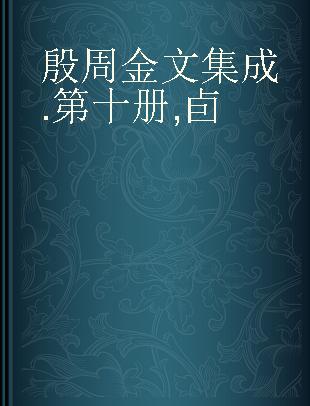 殷周金文集成.第十册,卣